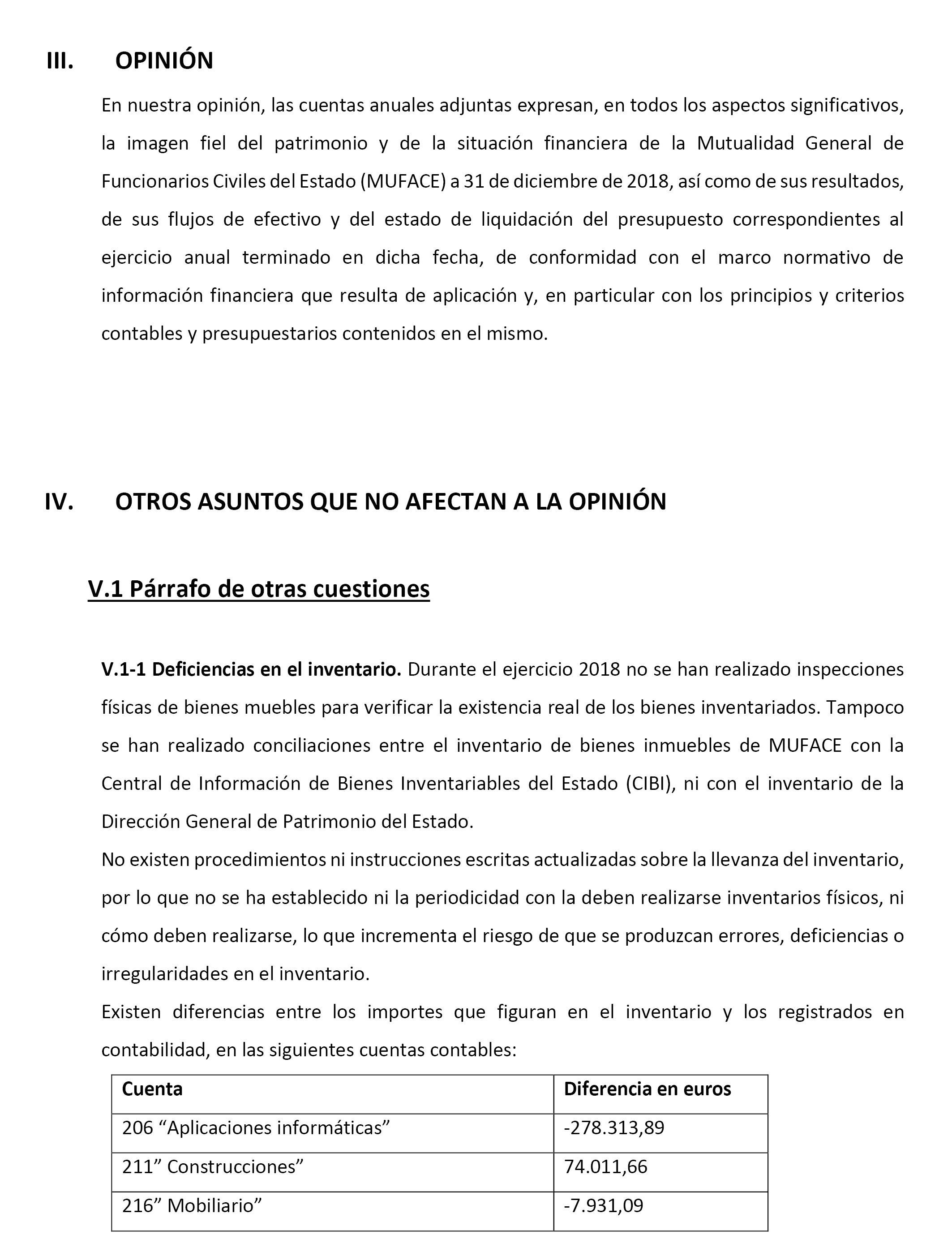 III. OPINIÓN

En nuestra opinión, las cuentas anuales adjuntas expresan, en todos los aspectos significativos, la imagen fiel del patrimonio y de la situación financiera de la Mutualidad General de Funcionarios Civiles del Estado (MUFACE) a 31 de diciembre de 2018, así como de sus resultados, de sus flujos de efectivo y del estado de liquidación del presupuesto correspondientes al ejercicio anual terminado en dicha fecha, de conformidad con el marco normativo de información financiera que resulta de aplicación y, en particular con los principios y criterios contables y presupuestarios contenidos en el mismo.

IV. OTROS ASUNTOS QUE NO AFECTAN A LA OPINIÓN

V.1 Párrafo de otras cuestiones

V.1-1 Deficiencias en el inventario. Durante el ejercicio 2018 no se han realizado inspecciones físicas de bienes muebles para verificar la existencia real de los bienes inventariados. Tampoco se han realizado conciliaciones entre el inventario de bienes inmuebles de MUFACE con la Central de Información de Bienes Inventariables del Estado (CIBI), ni con el inventario de la Dirección General de Patrimonio del Estado.

No existen procedimientos ni instrucciones escritas actualizadas sobre la llevanza del inventario, por lo que no se ha establecido ni la periodicidad con la deben realizarse inventarios físicos, ni cómo deben realizarse, lo que incrementa el riesgo de que se produzcan errores, deficiencias o irregularidades en el inventario.

Existen diferencias entre los importes que figuran en el inventario y los registrados en contabilidad, en las siguientes cuentas contables:

| Cuenta | Diferencia en euros |
|---|---|
| 206 “Aplicaciones informáticas” | -278.313,89 |
| 211” Construcciones” | 74.011,66 |
| 216” Mobiliario” | -7.931,09 |